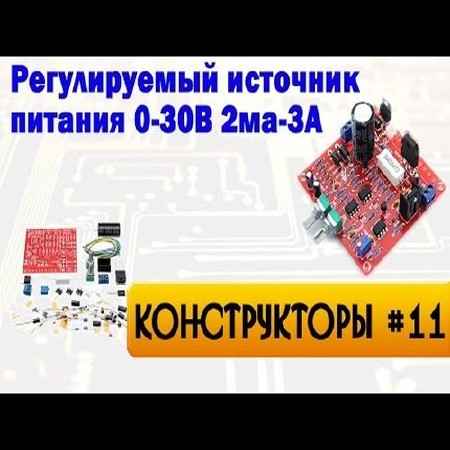 Регулируемый источник питания 0-30В 2ма-3А

КОНСТРУКТОРЫ #11